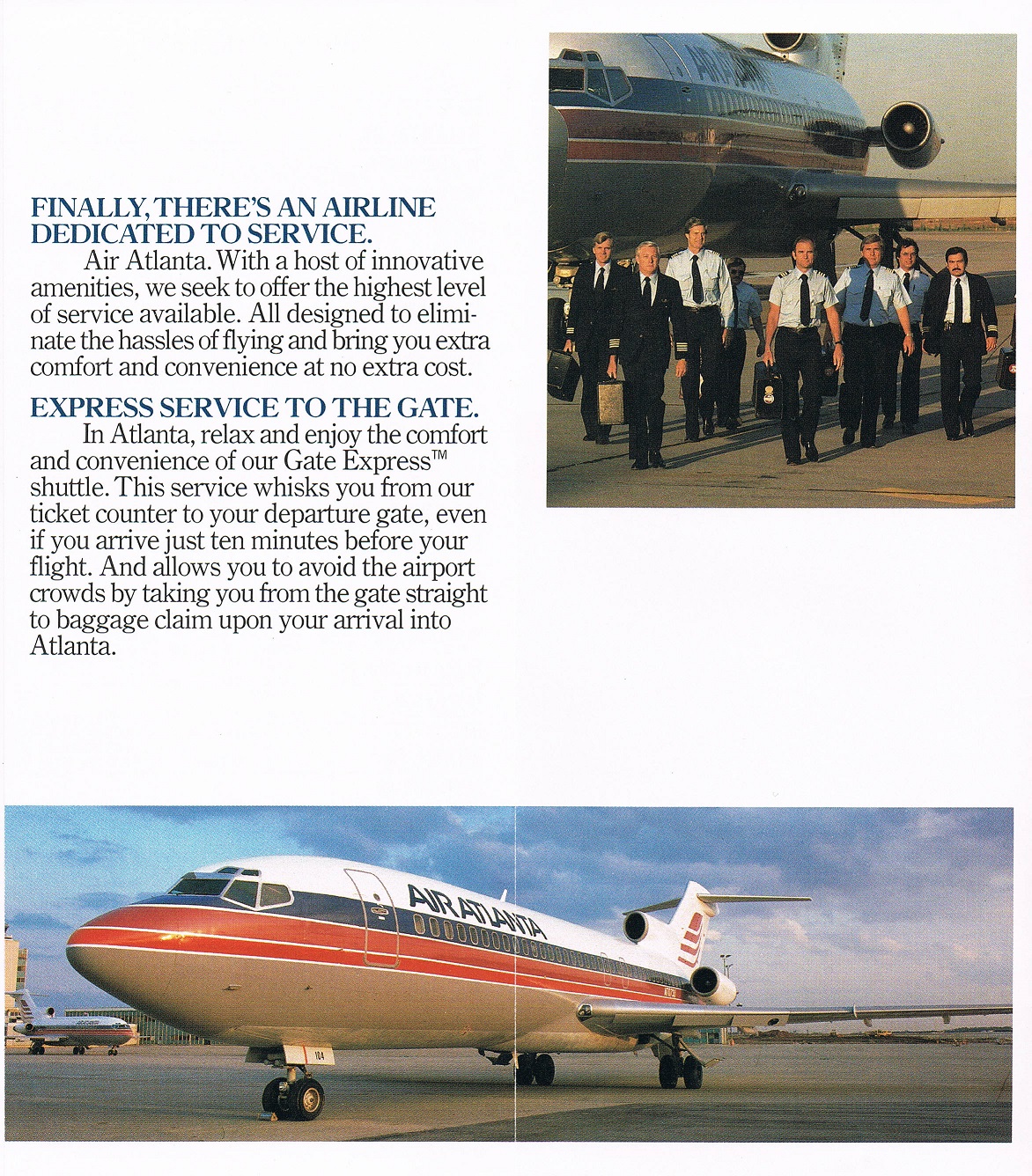 FINALLY, THERE'S AN AIRLINE DEDICATED TO SERVICE.

Air Atlanta. With a host of innovative amenities, we seek to offer the highest level of service available. All designed to eliminate the hassles of flying and bring you extra comfort and convenience at no extra cost.

EXPRESS SERVICE TO THE GATE.

In Atlanta, relax and enjoy the comfort and convenience of our Gate Express™ shuttle. This service whisks you from our ticket counter to your departure gate, even if you arrive just ten minutes before your flight. And allows you to avoid the airport crowds by taking you from the gate straight to baggage claim upon your arrival into Atlanta.

AIR ATLANTA

104